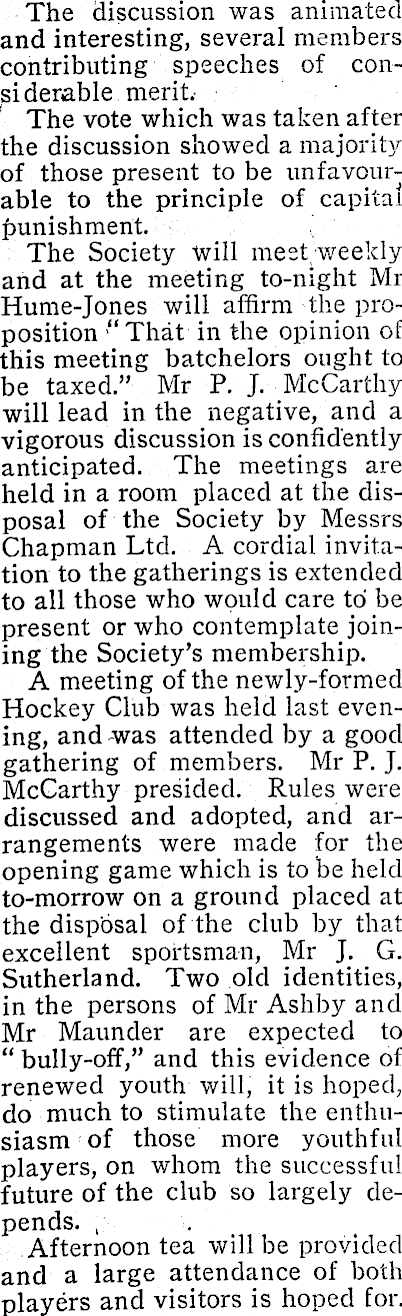 The discussion was animated and interesting, several members contributing speeches of considerable merit.

The vote which was taken after the discussion showed a majority of those present to be unfavourable to the principle of capital punishment.

The Society will meet weekly and at the meeting to-night Mr Hume-Jones will affirm the proposition "That in the opinion of this meeting batchelors ought to be taxed." Mr P. J. McCarthy will lead in the negative, and a vigorous discussion is confidently anticipated. The meetings are held in a room placed at the disposal of the Society by Messrs Chapman Ltd. A cordial invitation to the gatherings is extended to all those who would care to be present or who contemplate joining the Society's membership.

A meeting of the newly-formed Hockey Club was held last evening, and was attended by a good gathering of members. Mr P. J. McCarthy presided. Rules were discussed and adopted, and arrangements were made for the opening game which is to be held to-morrow on a ground placed at the disposal of the club by that excellent sportsman, Mr J. G. Sutherland. Two old identities, in the persons of Mr Ashby and Mr Maunder are expected to "bully-off," and this evidence of renewed youth will, it is hoped, do much to stimulate the enthusiasm of those more youthful players, on whom the successful future of the club so largely depends.

Afternoon tea will be provided and a large attendance of both players and visitors is hoped for.